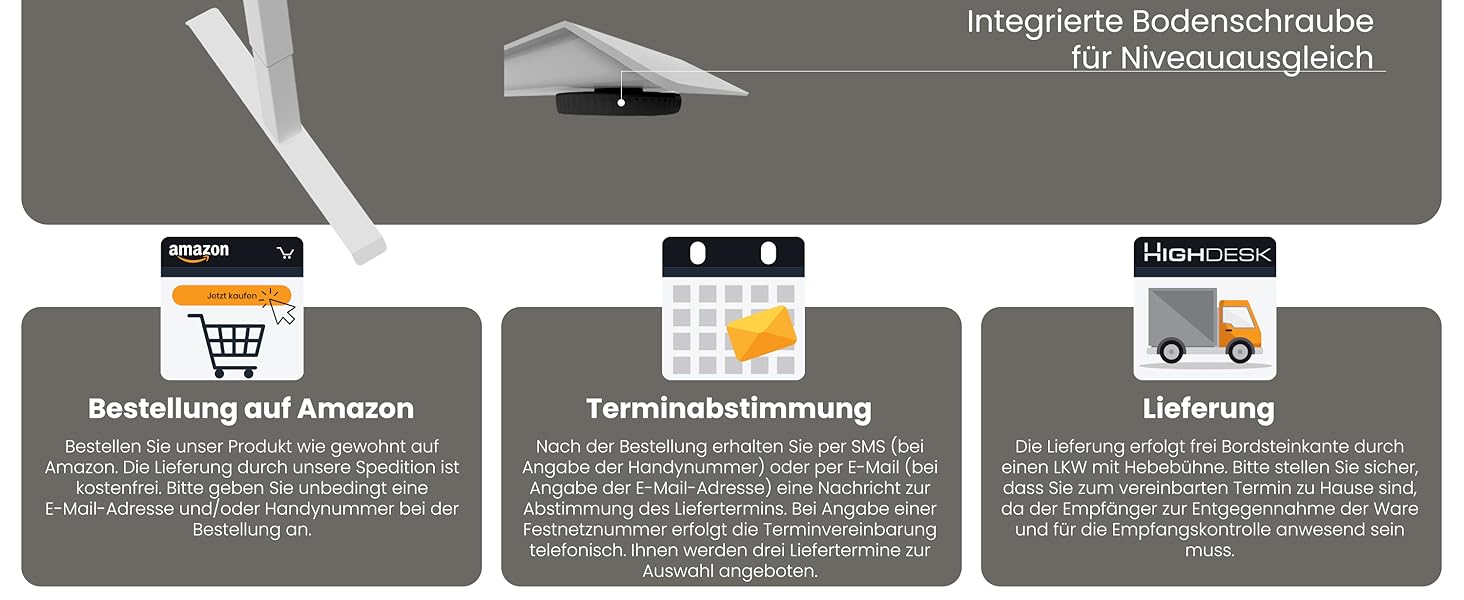 Integrierte Bodenschraube für Niveauausgleich

amazon

Jetzt kaufen

Bestellung auf Amazon

Bestellen Sie unser Produkt wie gewohnt auf Amazon. Die Lieferung durch unsere Spedition ist kostenfrei. Bitte geben Sie unbedingt eine E-Mail-Adresse und/oder Handynummer bei der Bestellung an.

Terminabstimmung

Nach der Bestellung erhalten Sie per SMS (bei Angabe der Handynummer) oder per E-Mail (bei Angabe der E-Mail-Adresse) eine Nachricht zur Abstimmung des Liefertermins. Bei Angabe einer Festnetznummer erfolgt die Terminvereinbarung telefonisch. Ihnen werden drei Liefertermine zur Auswahl angeboten.

HIGHDESK

Lieferung

Die Lieferung erfolgt frei Bordsteinkante durch einen LKW mit Hebebühne. Bitte stellen Sie sicher, dass Sie zum vereinbarten Termin zu Hause sind, da der Empfänger zur Entgegennahme der Ware und für die Empfangskontrolle anwesend sein muss.